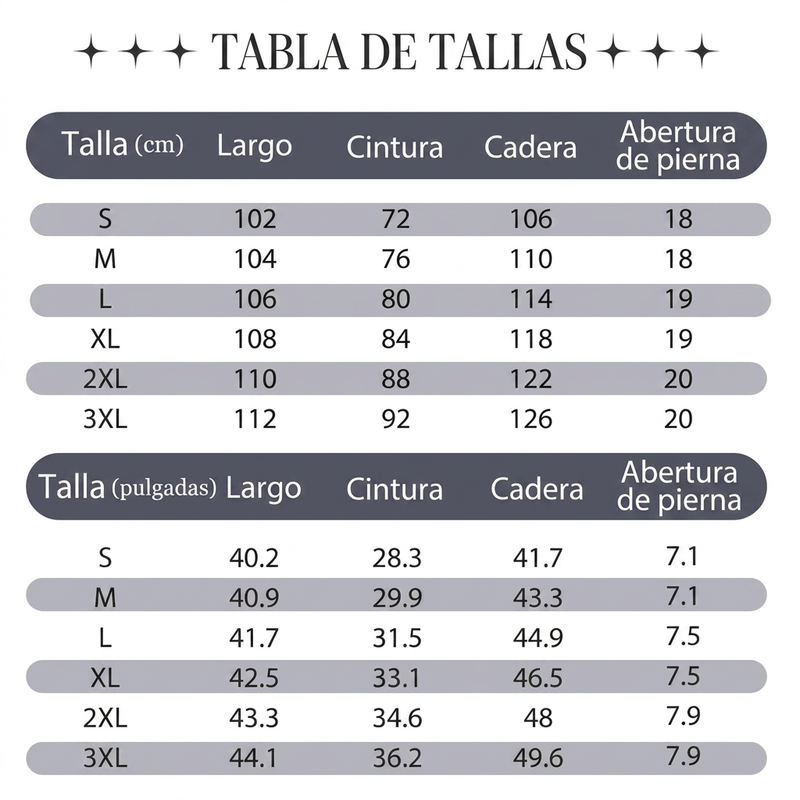 TABLA DE TALLAS

| Talla (cm) | Largo | Cintura | Cadera | Abertura de pierna |
|---|---|---|---|---|
| S | 102 | 72 | 106 | 18 |
| M | 104 | 76 | 110 | 18 |
| L | 106 | 80 | 114 | 19 |
| XL | 108 | 84 | 118 | 19 |
| 2XL | 110 | 88 | 122 | 20 |
| 3XL | 112 | 92 | 126 | 20 |

| Talla (pulgadas) | Largo | Cintura | Cadera | Abertura de pierna |
|---|---|---|---|---|
| S | 40.2 | 28.3 | 41.7 | 7.1 |
| M | 40.9 | 29.9 | 43.3 | 7.1 |
| L | 41.7 | 31.5 | 44.9 | 7.5 |
| XL | 42.5 | 33.1 | 46.5 | 7.5 |
| 2XL | 43.3 | 34.6 | 48 | 7.9 |
| 3XL | 44.1 | 36.2 | 49.6 | 7.9 |